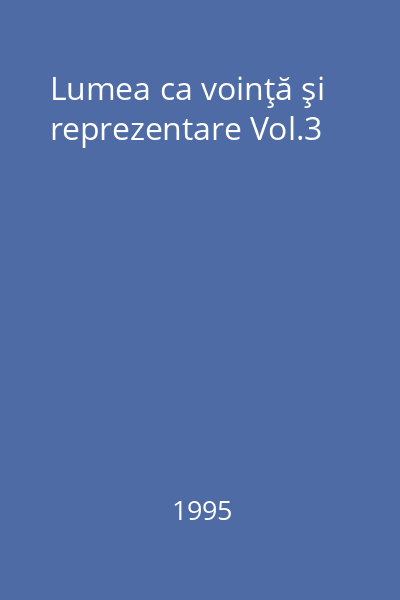 Lumea ca voinţă şi reprezentare Vol.3

1995